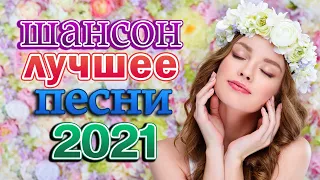 шансон
лучшее
песни
2021